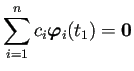 $\sum_{i=1}^{n} c_i \boldsymbol{\varphi}_i(t_1) = \mathbf{0}$